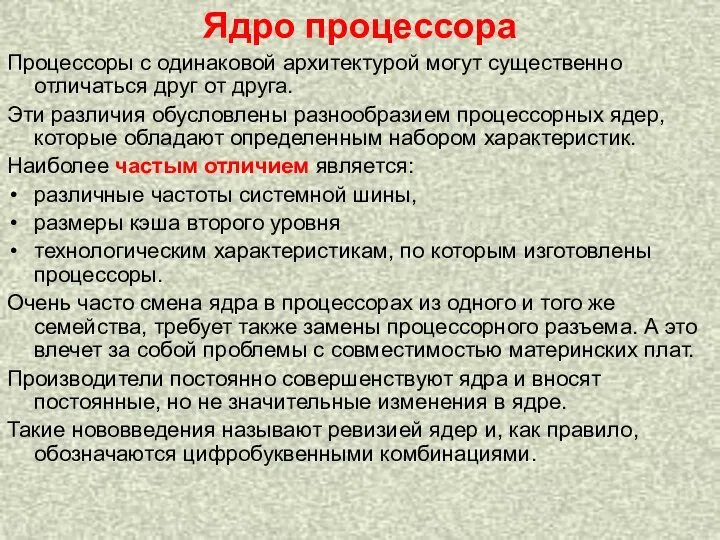 Ядро процессора

Процессоры с одинаковой архитектурой могут существенно отличаться друг от друга.

Эти различия обусловлены разнообразием процессорных ядер, которые обладают определенным набором характеристик.

Наиболее частым отличием является:

• различные частоты системной шины,
• размеры кэша второго уровня
• технологическим характеристикам, по которым изготовлены процессоры.

Очень часто смена ядра в процессорах из одного и того же семейства, требует также замены процессорного разъема. А это влечет за собой проблемы с совместимостью материнских плат.

Производители постоянно совершенствуют ядра и вносят постоянные, но не значительные изменения в ядре.

Такие нововведения называют ревизией ядер и, как правило, обозначаются цифробуквенными комбинациями.